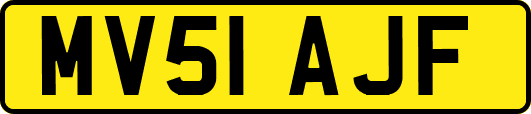 MV51 AJF